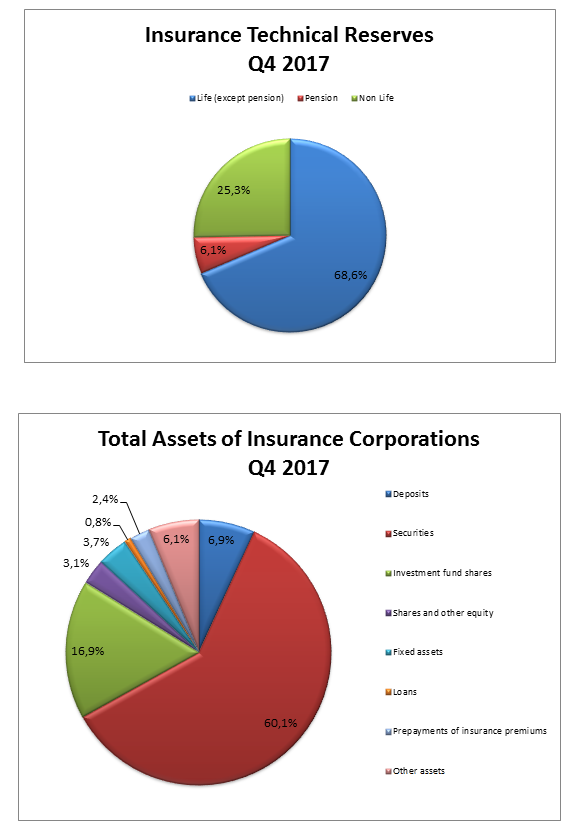 Insurance Technical Reserves
Q4 2017

Life (except pension) Pension Non Life

25,3%
6,1%
68,6%

Total Assets of Insurance Corporations
Q4 2017

2,4%
0,8%
3,7%
3,1%
6,1%
6,9%
16,9%
60,1%

Deposits
Securities
Investment fund shares
Shares and other equity
Fixed assets
Loans
Prepayments of insurance premiums
Other assets